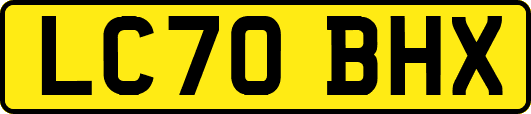 LC70 BHX